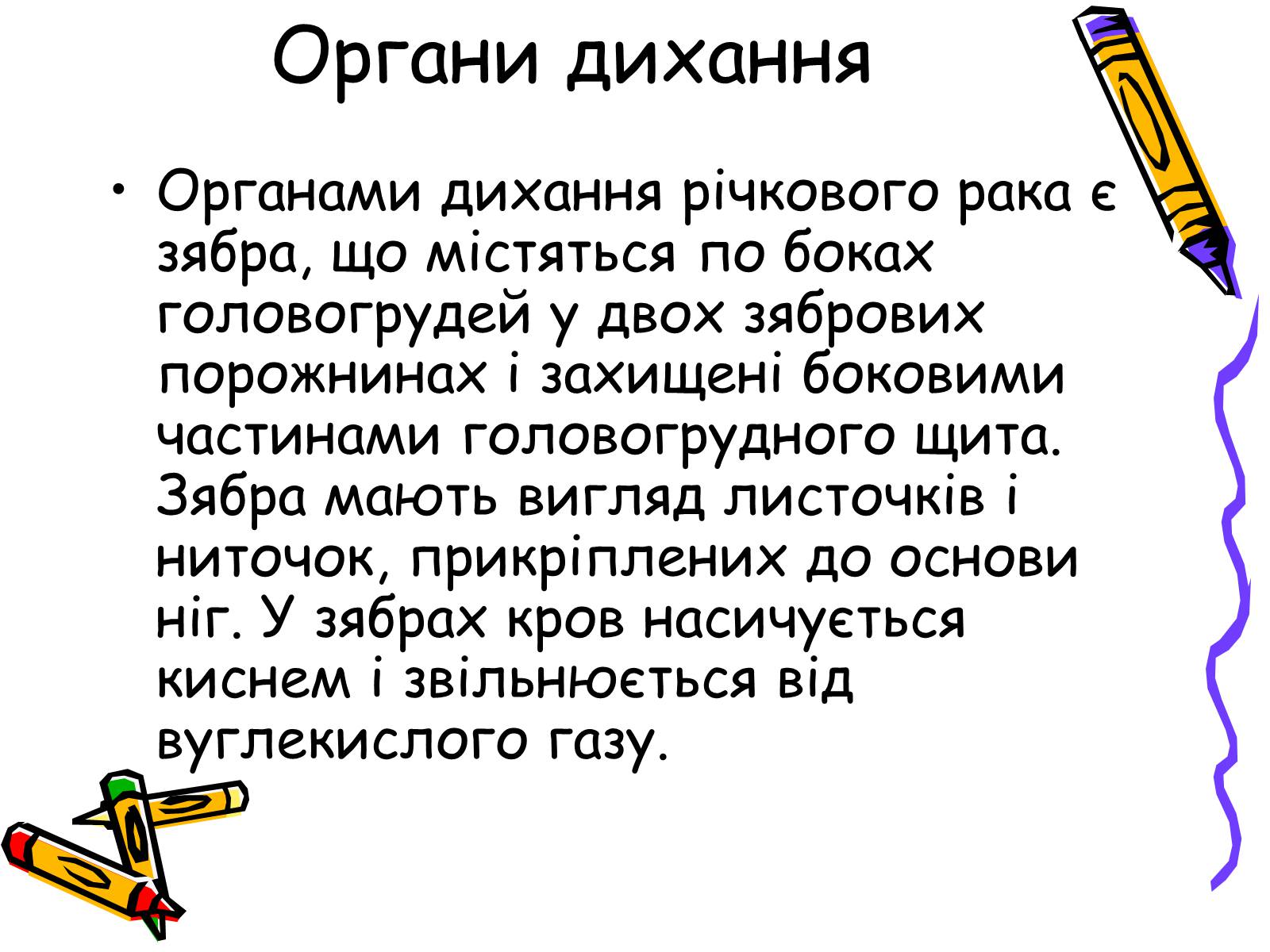 Органи дихання

• Органами дихання річкового рака є зябра, що містяться по боках головогрудей у двох зябрових порожнинах і захищені боковими частинами головогрудного щита. Зябра мають вигляд листочків і ниточок, прикріплених до основи ніг. У зябрах кров насичується киснем і звільнюється від вуглекислого газу.